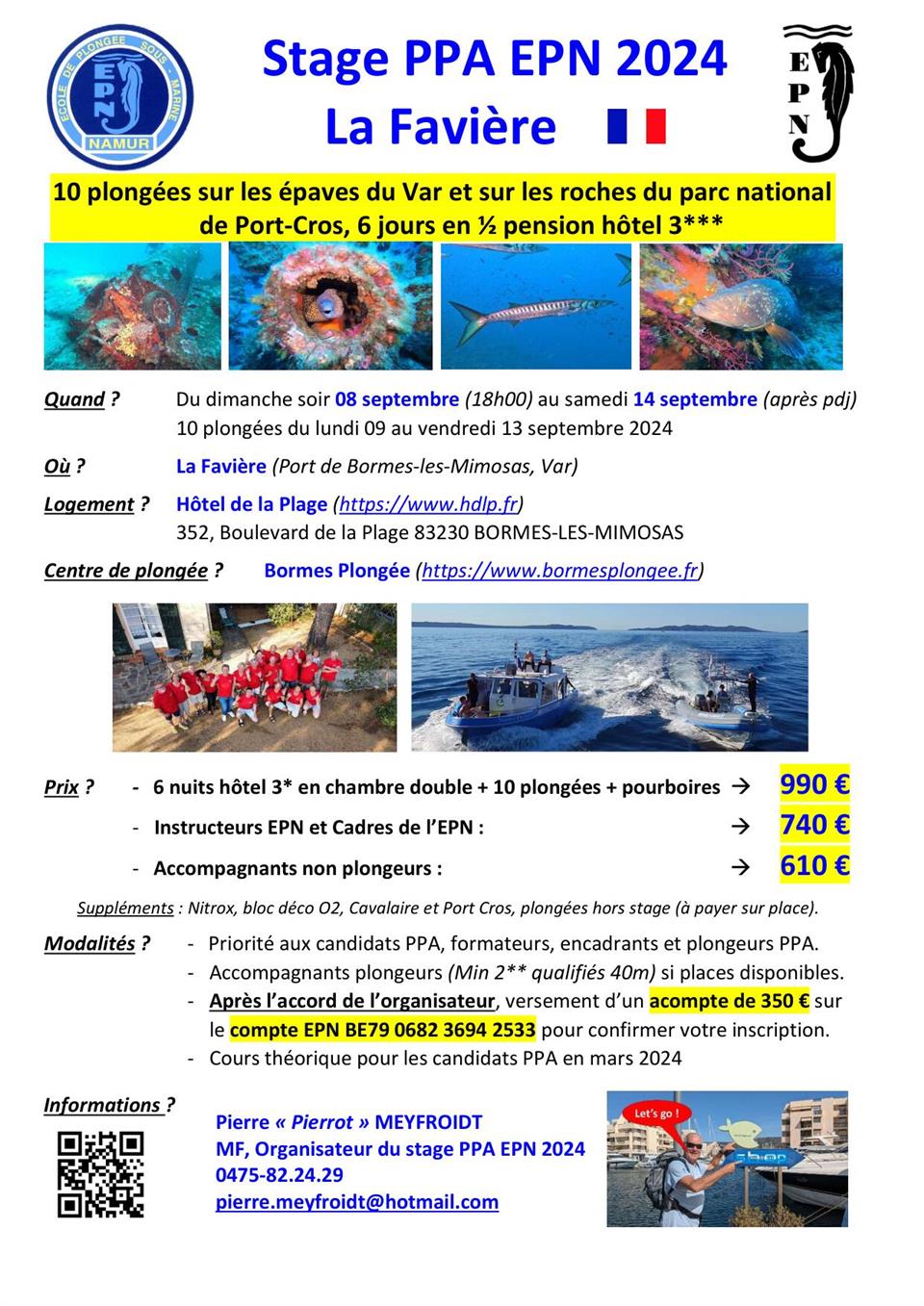 ECOLE DE PLONGEE SOUS-MARINE
EPN
NAMUR

Stage PPA EPN 2024
La Favière

E
P
N

10 plongées sur les épaves du Var et sur les roches du parc national de Port-Cros, 6 jours en ½ pension hôtel 3***

Quand ? Du dimanche soir 08 septembre (18h00) au samedi 14 septembre (après pdj)
10 plongées du lundi 09 au vendredi 13 septembre 2024

Où ? La Favière (Port de Bormes-les-Mimosas, Var)

Logement ? Hôtel de la Plage (https://www.hdlp.fr)
352, Boulevard de la Plage 83230 BORMES-LES-MIMOSAS

Centre de plongée ? Bormes Plongée (https://www.bormesplongee.fr)

Prix ? - 6 nuits hôtel 3* en chambre double + 10 plongées + pourboires → 990 €
- Instructeurs EPN et Cadres de l'EPN : → 740 €
- Accompagnants non plongeurs : → 610 €

Suppléments : Nitrox, bloc déco O2, Cavalaire et Port Cros, plongées hors stage (à payer sur place).

Modalités ? - Priorité aux candidats PPA, formateurs, encadrants et plongeurs PPA.
- Accompagnants plongeurs (Min 2** qualifiés 40m) si places disponibles.
- Après l'accord de l'organisateur, versement d'un acompte de 350 € sur le compte EPN BE79 0682 3694 2533 pour confirmer votre inscription.
- Cours théorique pour les candidats PPA en mars 2024

Informations ?
Pierre « Pierrot » MEYFROIDT
MF, Organisateur du stage PPA EPN 2024
0475-82.24.29
pierre.meyfroidt@hotmail.com

Let's go !